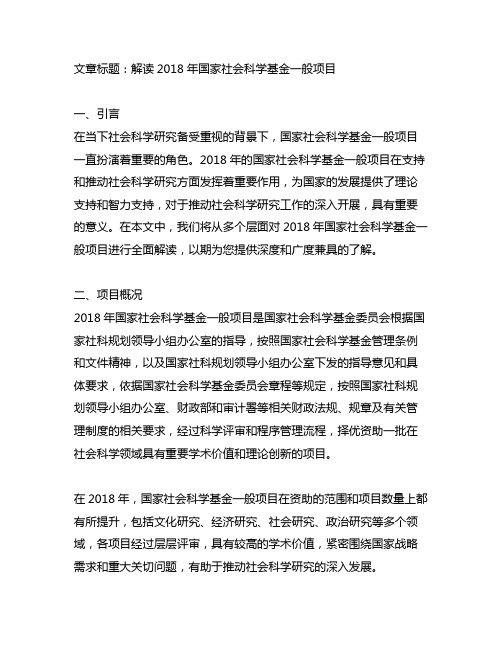 文章标题：解读 2018 年国家社会科学基金一般项目

一、引言
在当下社会科学研究备受重视的背景下，国家社会科学基金一般项目一直扮演着重要的角色。2018 年的国家社会科学基金一般项目在支持和推动社会科学研究方面发挥着重要作用，为国家的发展提供了理论支持和智力支持，对于推动社会科学研究工作的深入开展，具有重要的意义。在本文中，我们将从多个层面对 2018 年国家社会科学基金一般项目进行全面解读，以期为您提供深度和广度兼具的了解。

二、项目概况
2018 年国家社会科学基金一般项目是国家社会科学基金委员会根据国家社科规划领导小组办公室的指导，按照国家社会科学基金管理条例和文件精神，以及国家社科规划领导小组办公室下发的指导意见和具体要求，依据国家社会科学基金委员会章程等规定，按照国家社科规划领导小组办公室、财政部和审计署等相关财政法规、规章及有关管理制度的相关要求，经过科学评审和程序管理流程，择优资助一批在社会科学领域具有重要学术价值和理论创新的项目。

在 2018 年，国家社会科学基金一般项目在资助的范围和项目数量上都有所提升，包括文化研究、经济研究、社会研究、政治研究等多个领域，各项目经过层层评审，具有较高的学术价值，紧密围绕国家战略需求和重大关切问题，有助于推动社会科学研究的深入发展。